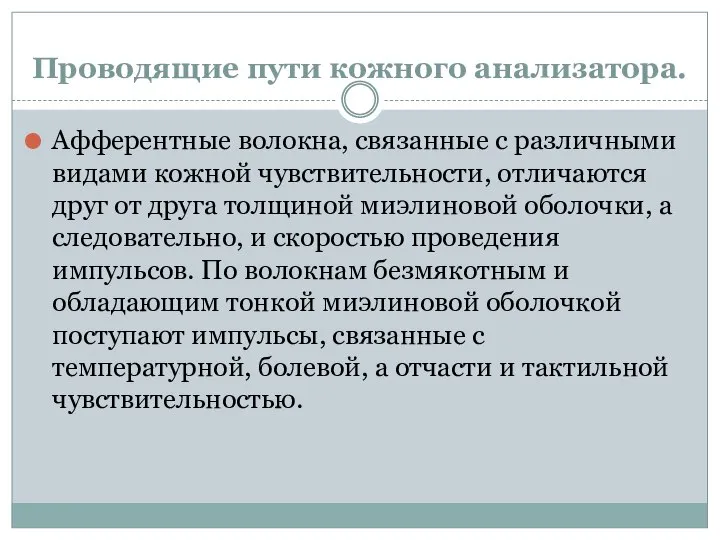 Проводящие пути кожного анализатора.

Афферентные волокна, связанные с различными видами кожной чувствительности, отличаются друг от друга толщиной миэлиновой оболочки, а следовательно, и скоростью проведения импульсов. По волокнам безмякотным и обладающим тонкой миэлиновой оболочкой поступают импульсы, связанные с температурной, болевой, а отчасти и тактильной чувствительностью.